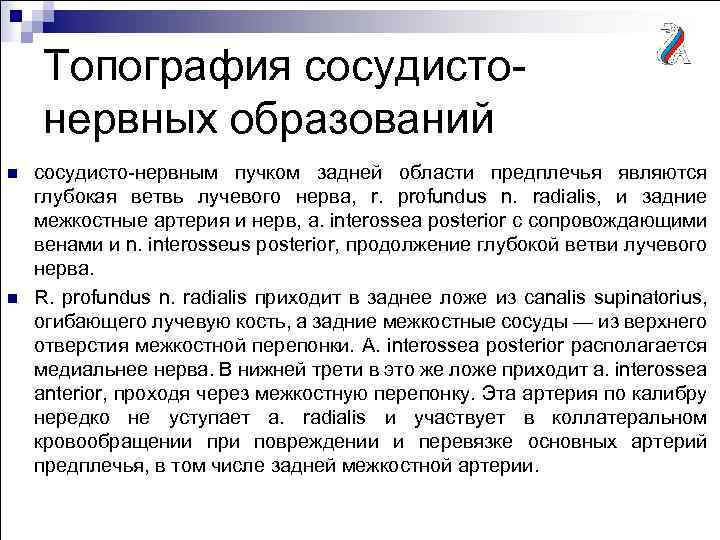 Топография сосудисто-нервных образований

сосудисто-нервным пучком задней области предплечья являются глубокая ветвь лучевого нерва, r. profundus n. radialis, и задние межкостные артерия и нерв, a. interossea posterior с сопровождающими венами и n. interosseus posterior, продолжение глубокой ветви лучевого нерва.

R. profundus n. radialis приходит в заднее ложе из canalis supinatorius, огибающего лучевую кость, а задние межкостные сосуды — из верхнего отверстия межкостной перепонки. A. interossea posterior располагается медиальнее нерва. В нижней трети в это же ложе приходит a. interossea anterior, проходя через межкостную перепонку. Эта артерия по калибру нередко не уступает a. radialis и участвует в коллатеральном кровообращении при повреждении и перевязке основных артерий предплечья, в том числе задней межкостной артерии.